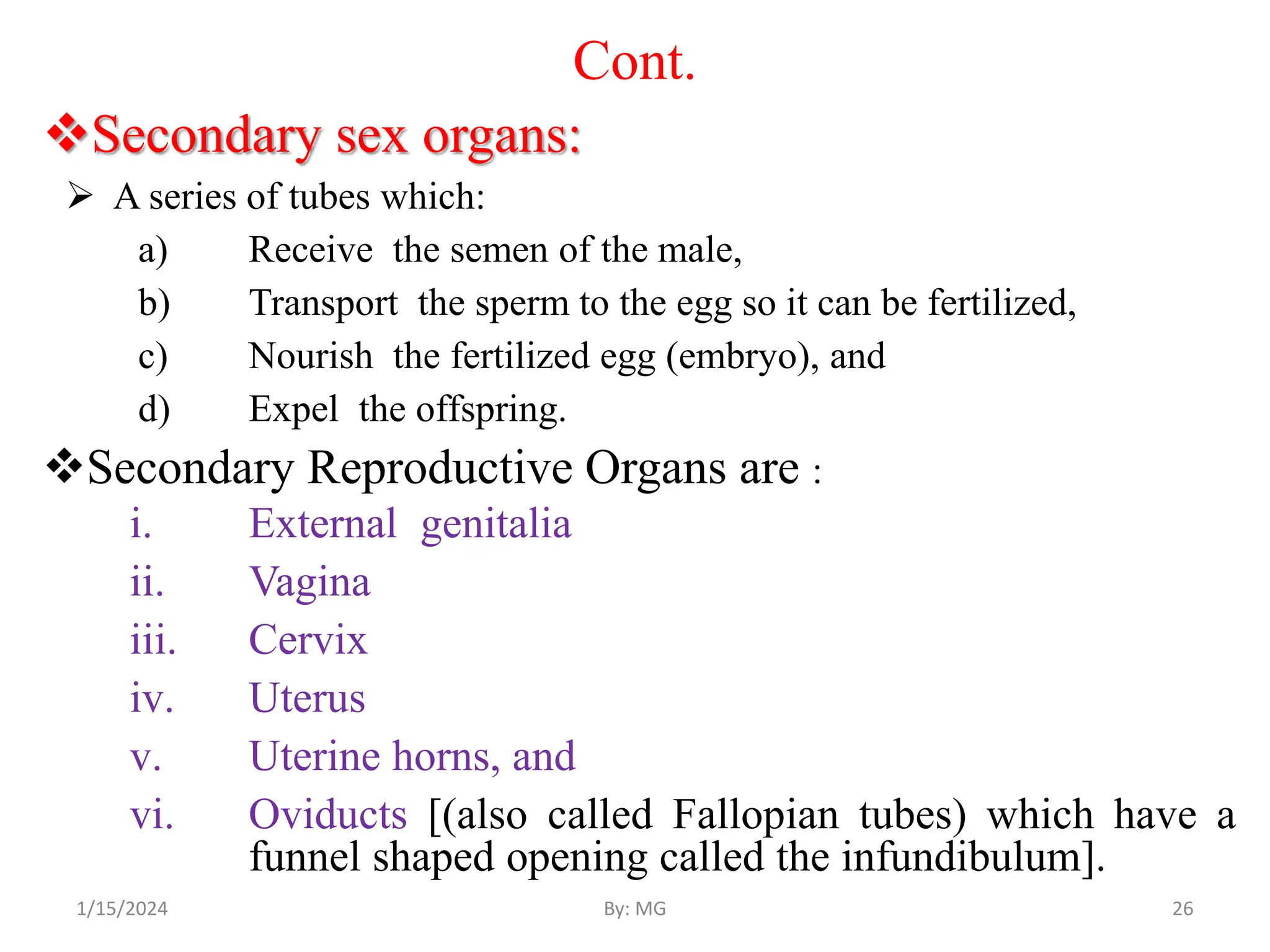 Cont.

❖Secondary sex organs:

➢ A series of tubes which:

a) Receive the semen of the male,

b) Transport the sperm to the egg so it can be fertilized,

c) Nourish the fertilized egg (embryo), and

d) Expel the offspring.

❖Secondary Reproductive Organs are :

i. External genitalia

ii. Vagina

iii. Cervix

iv. Uterus

v. Uterine horns, and

vi. Oviducts [(also called Fallopian tubes) which have a funnel shaped opening called the infundibulum].

1/15/2024 By: MG 26